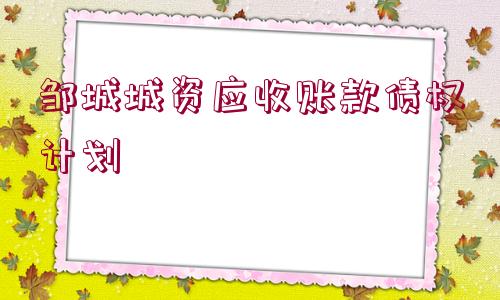 邹城城资应收账款债权计划